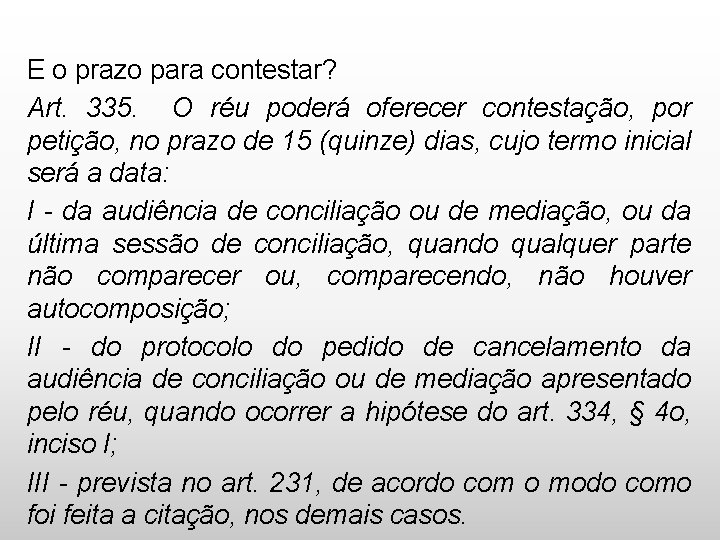 E o prazo para contestar?

Art. 335. O réu poderá oferecer contestação, por petição, no prazo de 15 (quinze) dias, cujo termo inicial será a data:

I - da audiência de conciliação ou de mediação, ou da última sessão de conciliação, quando qualquer parte não comparecer ou, comparecendo, não houver autocomposição;

II - do protocolo do pedido de cancelamento da audiência de conciliação ou de mediação apresentado pelo réu, quando ocorrer a hipótese do art. 334, § 4o, inciso I;

III - prevista no art. 231, de acordo com o modo como foi feita a citação, nos demais casos.